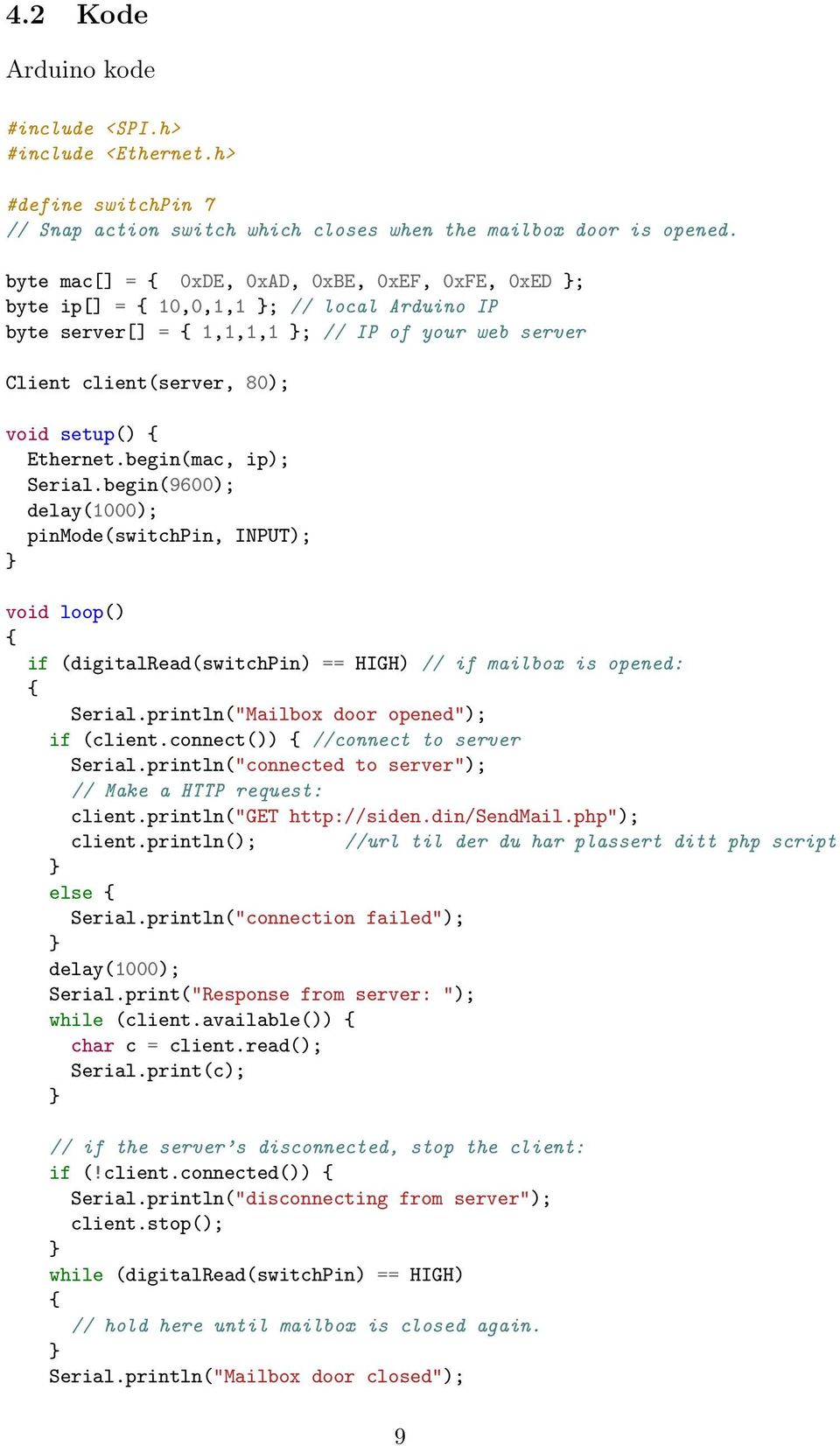 4.2 Kode

Arduino kode

#include <SPI.h>
#include <Ethernet.h>

#define switchPin 7
// Snap action switch which closes when the mailbox door is opened.

byte mac[] = {  0xDE, 0xAD, 0xBE, 0xEF, 0xFE, 0xED };
byte ip[] = { 10,0,1,1 }; // local Arduino IP
byte server[] = { 1,1,1,1 }; // IP of your web server

Client client(server, 80);

void setup() {
  Ethernet.begin(mac, ip);
  Serial.begin(9600);
  delay(1000);
  pinMode(switchPin, INPUT);
}

void loop()
{
  if (digitalRead(switchPin) == HIGH) // if mailbox is opened:
  {
      Serial.println("Mailbox door opened");
    if (client.connect()) { //connect to server
      Serial.println("connected to server");
      // Make a HTTP request:
      client.println("GET http://siden.din/SendMail.php");
      client.println();        //url til der du har plassert ditt php script
    }
    else {
      Serial.println("connection failed");
    }
    delay(1000);
    Serial.print("Response from server: ");
    while (client.available()) {
      char c = client.read();
      Serial.print(c);
    }

    // if the server's disconnected, stop the client:
    if (!client.connected()) {
      Serial.println("disconnecting from server");
      client.stop();
    }
    while (digitalRead(switchPin) == HIGH)
    {
      // hold here until mailbox is closed again.
    }
    Serial.println("Mailbox door closed");

9